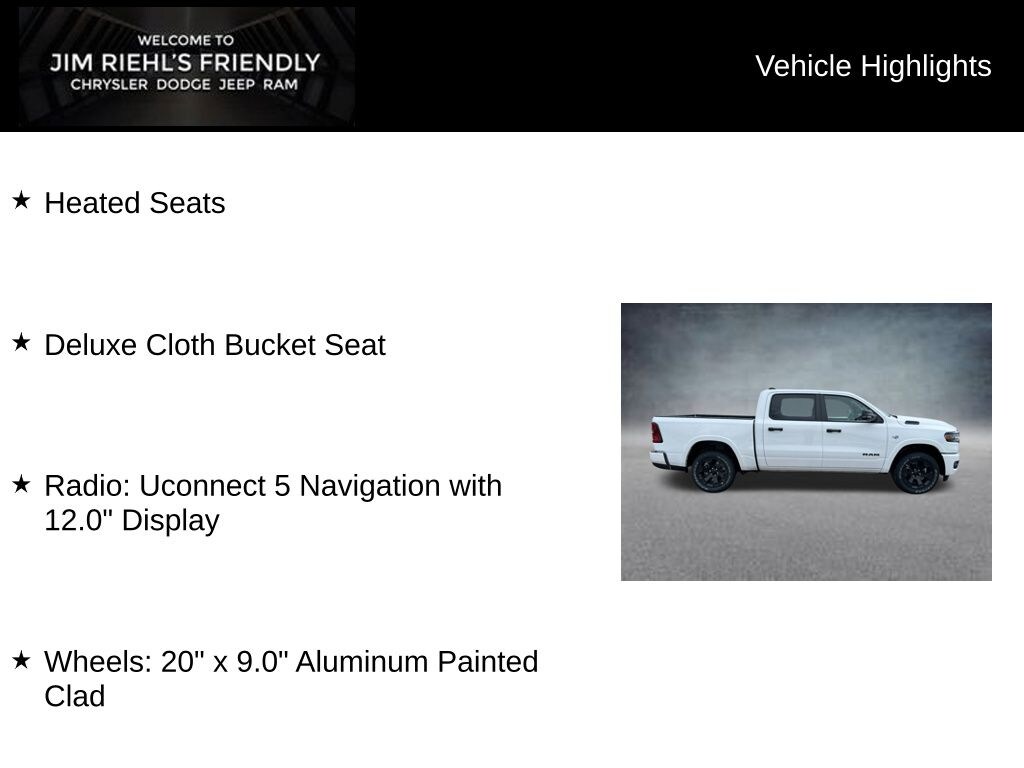 WELCOME TO
JIM RIEHL'S FRIENDLY
CHRYSLER DODGE JEEP RAM

Vehicle Highlights

★ Heated Seats

★ Deluxe Cloth Bucket Seat

★ Radio: Uconnect 5 Navigation with 12.0" Display

★ Wheels: 20" x 9.0" Aluminum Painted Clad

RAM